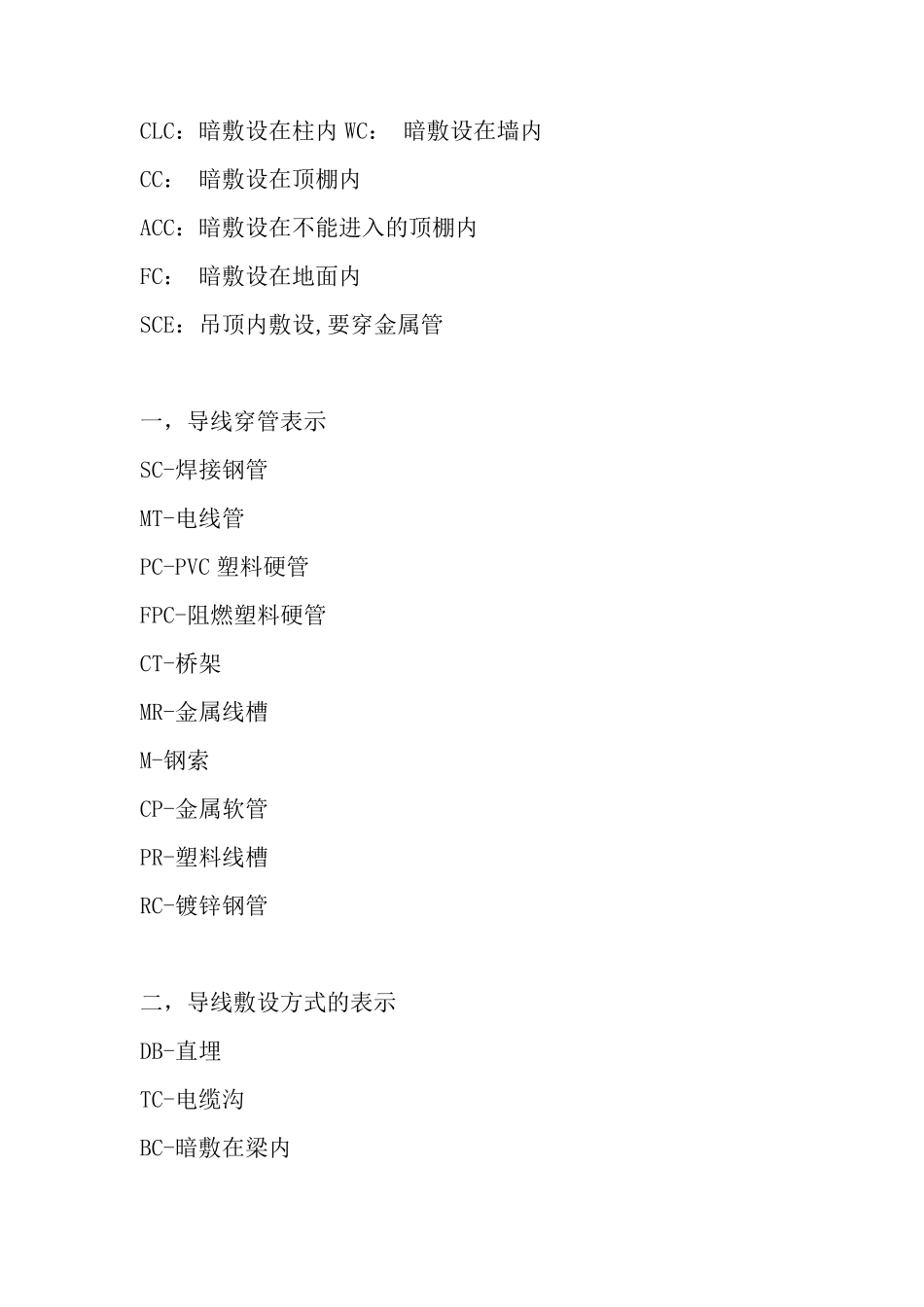 CLC：暗敷设在柱内 WC： 暗敷设在墙内

CC： 暗敷设在顶棚内

ACC：暗敷设在不能进入的顶棚内

FC： 暗敷设在地面内

SCE：吊顶内敷设,要穿金属管

一，导线穿管表示

SC-焊接钢管

MT-电线管

PC-PVC 塑料硬管

FPC-阻燃塑料硬管

CT-桥架

MR-金属线槽

M-钢索

CP-金属软管

PR-塑料线槽

RC-镀锌钢管

二，导线敷设方式的表示

DB-直埋

TC-电缆沟

BC-暗敷在梁内